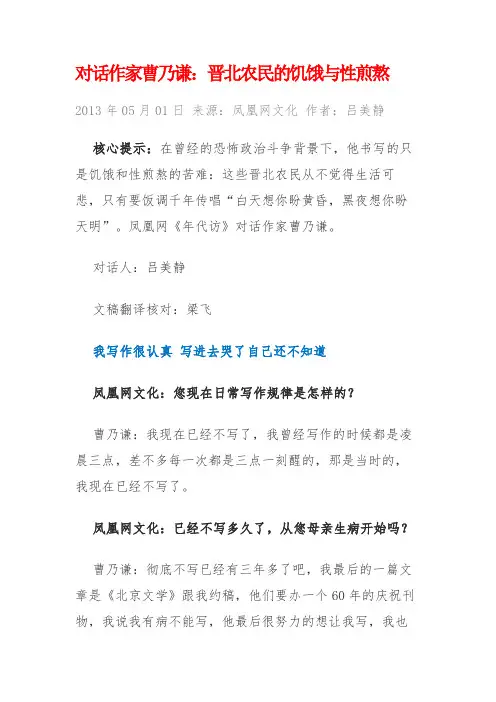 对话作家曹乃谦：晋北农民的饥饿与性煎熬

2013 年 05 月 01 日 来源：凤凰网文化 作者：吕美静

核心提示：在曾经的恐怖政治斗争背景下，他书写的只是饥饿和性煎熬的苦难：这些晋北农民从不觉得生活可悲，只有要饭调千年传唱“白天想你盼黄昏，黑夜想你盼天明”。凤凰网《年代访》对话作家曹乃谦。

对话人：吕美静

文稿翻译核对：梁飞

我写作很认真 写进去哭了自己还不知道

凤凰网文化：您现在日常写作规律是怎样的？

曹乃谦：我现在已经不写了，我曾经写作的时候都是凌晨三点，差不多每一次都是三点一刻醒的，那是当时的，我现在已经不写了。

凤凰网文化：已经不写多久了，从您母亲生病开始吗？

曹乃谦：彻底不写已经有三年多了吧，我最后的一篇文章是《北京文学》跟我约稿，他们要办一个 60 年的庆祝刊物，我说我有病不能写，他最后很努力的想让我写，我也